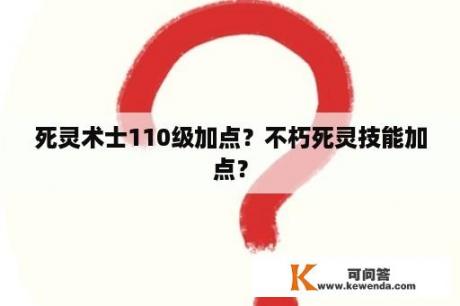 死灵术士110级加点？不朽死灵技能加点？

K 可问答
www.kewenda.com